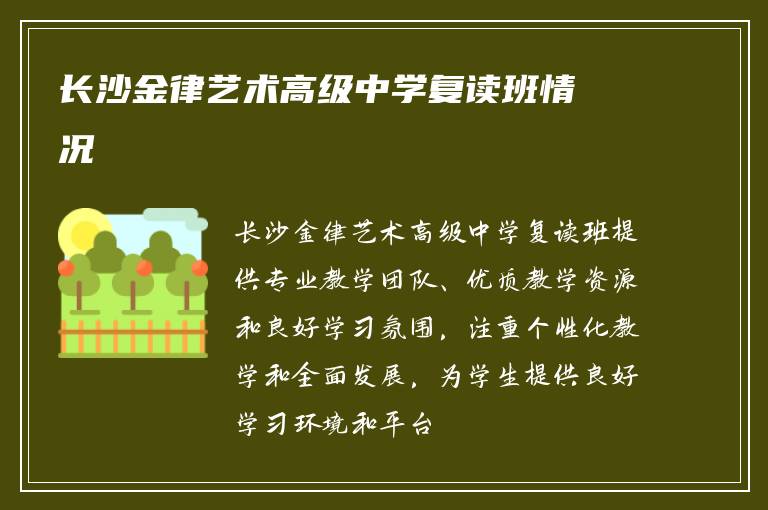 长沙金律艺术高级中学复读班情况

长沙金律艺术高级中学复读班提供专业教学团队、优质教学资源和良好学习氛围，注重个性化教学和全面发展，为学生提供良好学习环境和平台